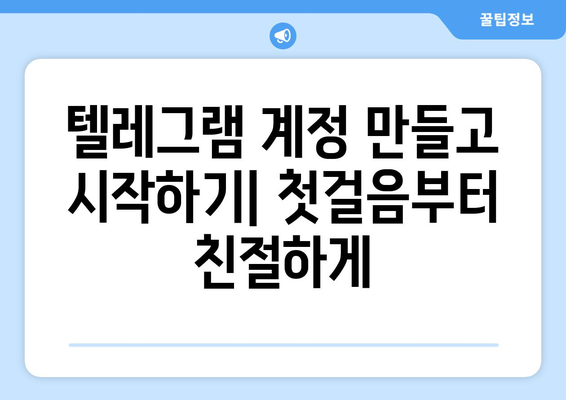 꿀팁정보

텔레그램 계정 만들고 시작하기| 첫걸음부터 친절하게